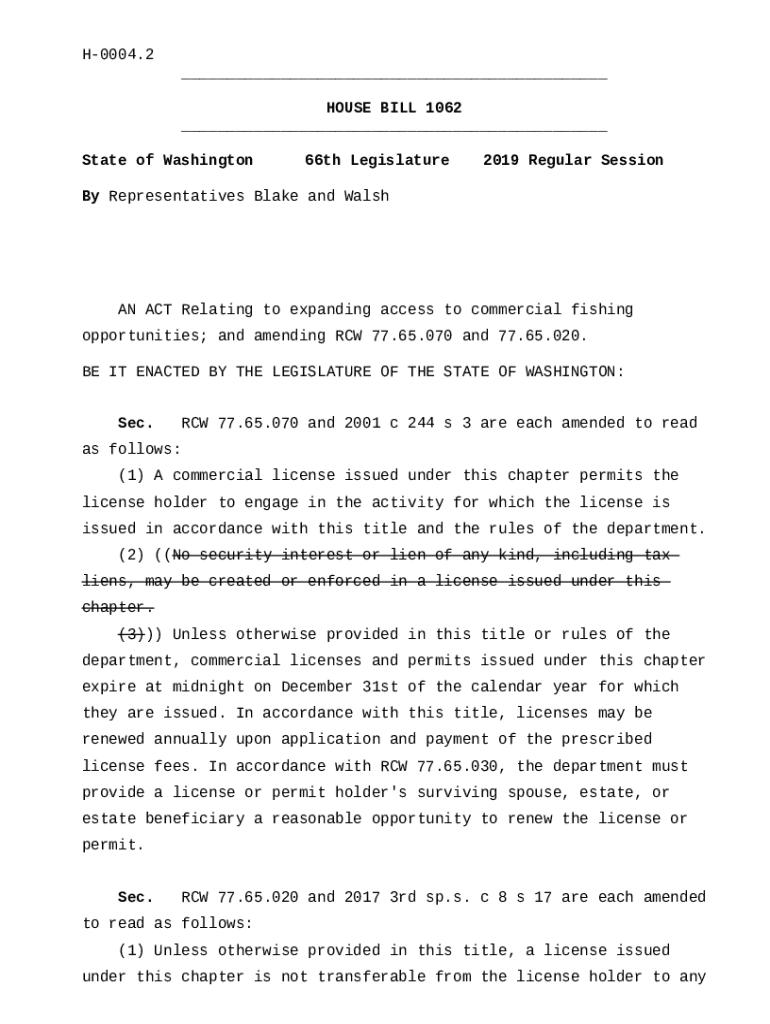 H-0004.2

HOUSE BILL 1062

State of Washington 66th Legislature 2019 Regular Session

By Representatives Blake and Walsh

AN ACT Relating to expanding access to commercial fishing opportunities; and amending RCW 77.65.070 and 77.65.020.

BE IT ENACTED BY THE LEGISLATURE OF THE STATE OF WASHINGTON:

Sec. RCW 77.65.070 and 2001 c 244 s 3 are each amended to read as follows:

(1) A commercial license issued under this chapter permits the license holder to engage in the activity for which the license is issued in accordance with this title and the rules of the department.

(2) ((No security interest or lien of any kind, including tax liens, may be created or enforced in a license issued under this chapter.

(3))) Unless otherwise provided in this title or rules of the department, commercial licenses and permits issued under this chapter expire at midnight on December 31st of the calendar year for which they are issued. In accordance with this title, licenses may be renewed annually upon application and payment of the prescribed license fees. In accordance with RCW 77.65.030, the department must provide a license or permit holder's surviving spouse, estate, or estate beneficiary a reasonable opportunity to renew the license or permit.

Sec. RCW 77.65.020 and 2017 3rd sp.s. c 8 s 17 are each amended to read as follows:

(1) Unless otherwise provided in this title, a license issued under this chapter is not transferable from the license holder to any